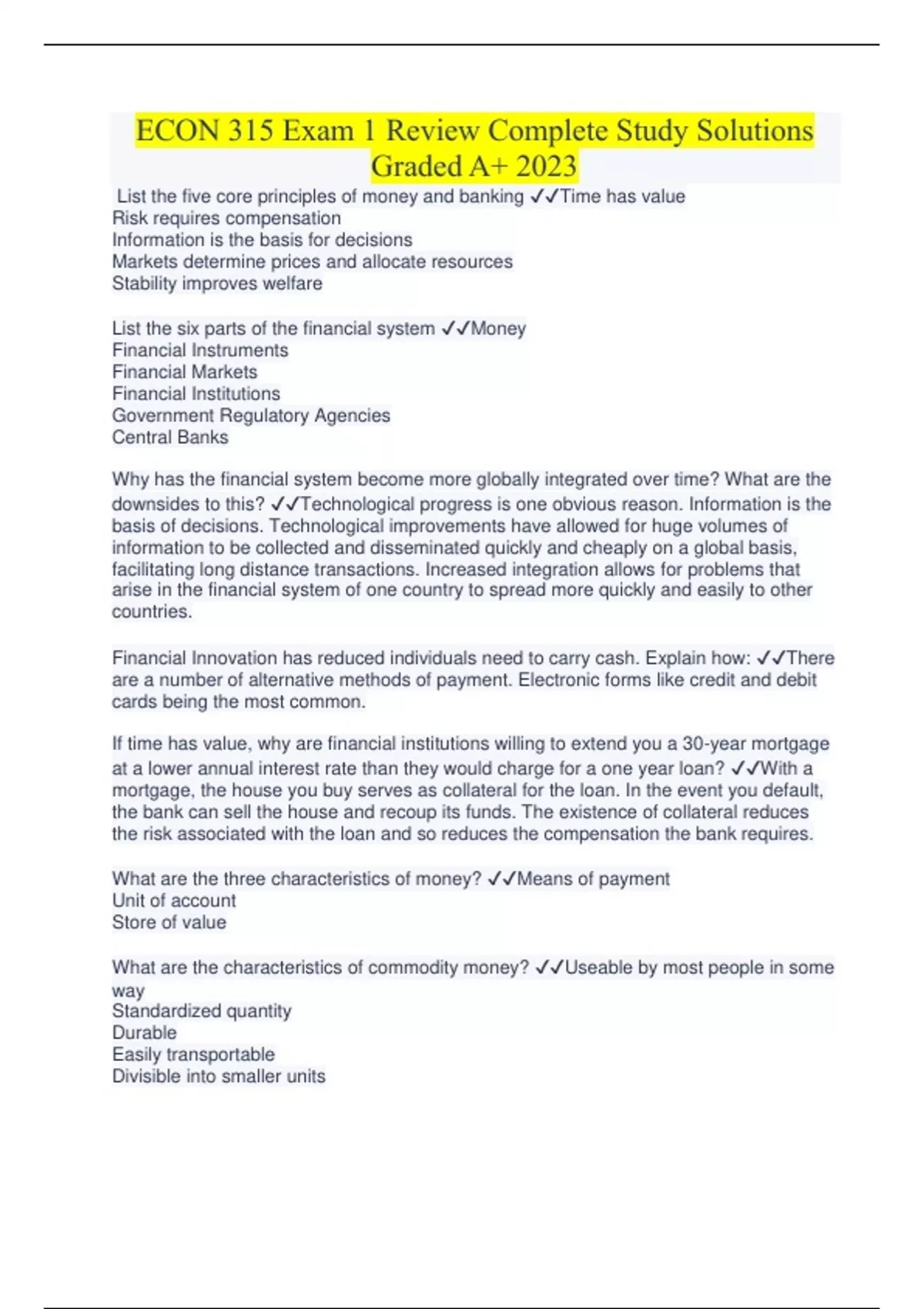 ECON 315 Exam 1 Review Complete Study Solutions Graded A+ 2023

List the five core principles of money and banking ✓✓Time has value
Risk requires compensation
Information is the basis for decisions
Markets determine prices and allocate resources
Stability improves welfare

List the six parts of the financial system ✓✓Money
Financial Instruments
Financial Markets
Financial Institutions
Government Regulatory Agencies
Central Banks

Why has the financial system become more globally integrated over time? What are the downsides to this? ✓✓Technological progress is one obvious reason. Information is the basis of decisions. Technological improvements have allowed for huge volumes of information to be collected and disseminated quickly and cheaply on a global basis, facilitating long distance transactions. Increased integration allows for problems that arise in the financial system of one country to spread more quickly and easily to other countries.

Financial Innovation has reduced individuals need to carry cash. Explain how: ✓✓There are a number of alternative methods of payment. Electronic forms like credit and debit cards being the most common.

If time has value, why are financial institutions willing to extend you a 30-year mortgage at a lower annual interest rate than they would charge for a one year loan? ✓✓With a mortgage, the house you buy serves as collateral for the loan. In the event you default, the bank can sell the house and recoup its funds. The existence of collateral reduces the risk associated with the loan and so reduces the compensation the bank requires.

What are the three characteristics of money? ✓✓Means of payment
Unit of account
Store of value

What are the characteristics of commodity money? ✓✓Useable by most people in some way
Standardized quantity
Durable
Easily transportable
Divisible into smaller units